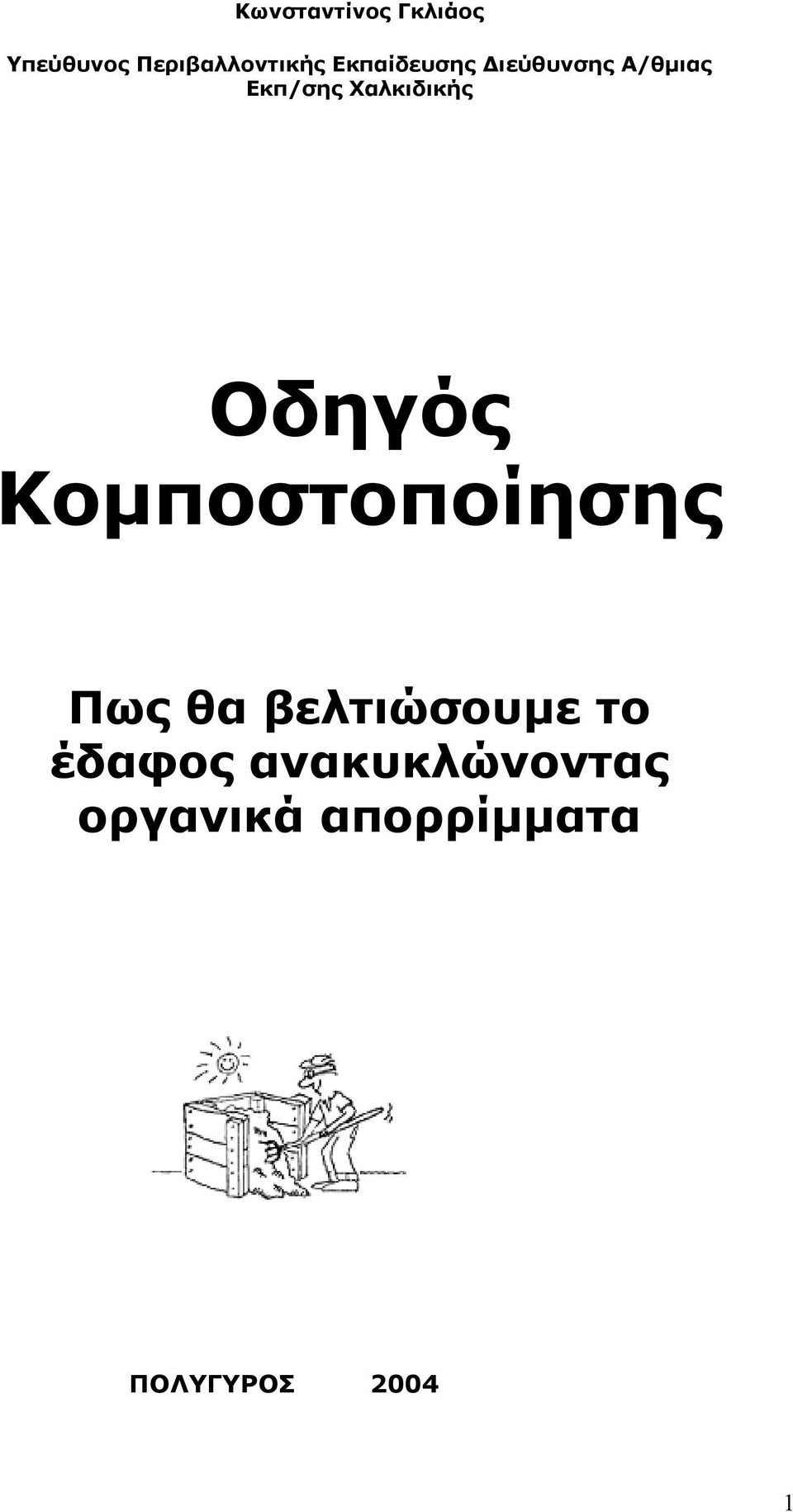 Κωνσταντίνος Γκλιάος

Υπεύθυνος Περιβαλλοντικής Εκπαίδευσης Διεύθυνσης Α/θμιας Εκπ/σης Χαλκιδικής

Οδηγός Κομποστοποίησης

Πως θα βελτιώσουμε το έδαφος ανακυκλώνοντας οργανικά απορρίμματα

ΠΟΛΥΓΥΡΟΣ 2004

1